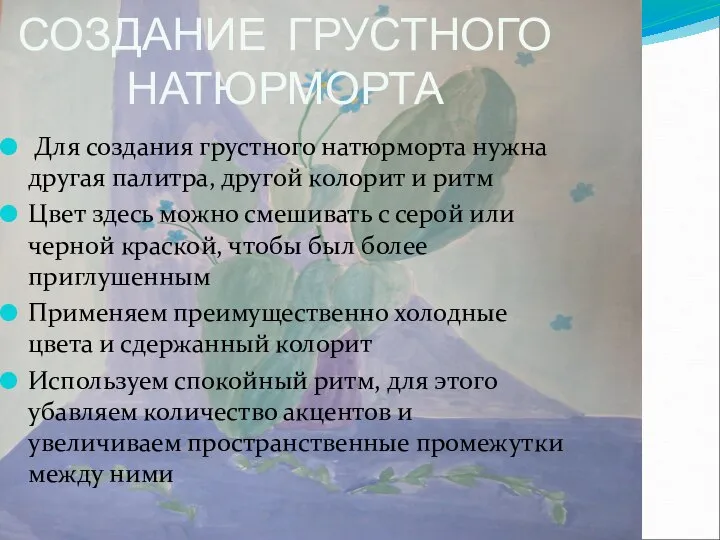 СОЗДАНИЕ ГРУСТНОГО НАТЮРМОРТА

Для создания грустного натюрморта нужна другая палитра, другой колорит и ритм

Цвет здесь можно смешивать с серой или черной краской, чтобы был более приглушенным

Применяем преимущественно холодные цвета и сдержанный колорит

Используем спокойный ритм, для этого убавляем количество акцентов и увеличиваем пространственные промежутки между ними